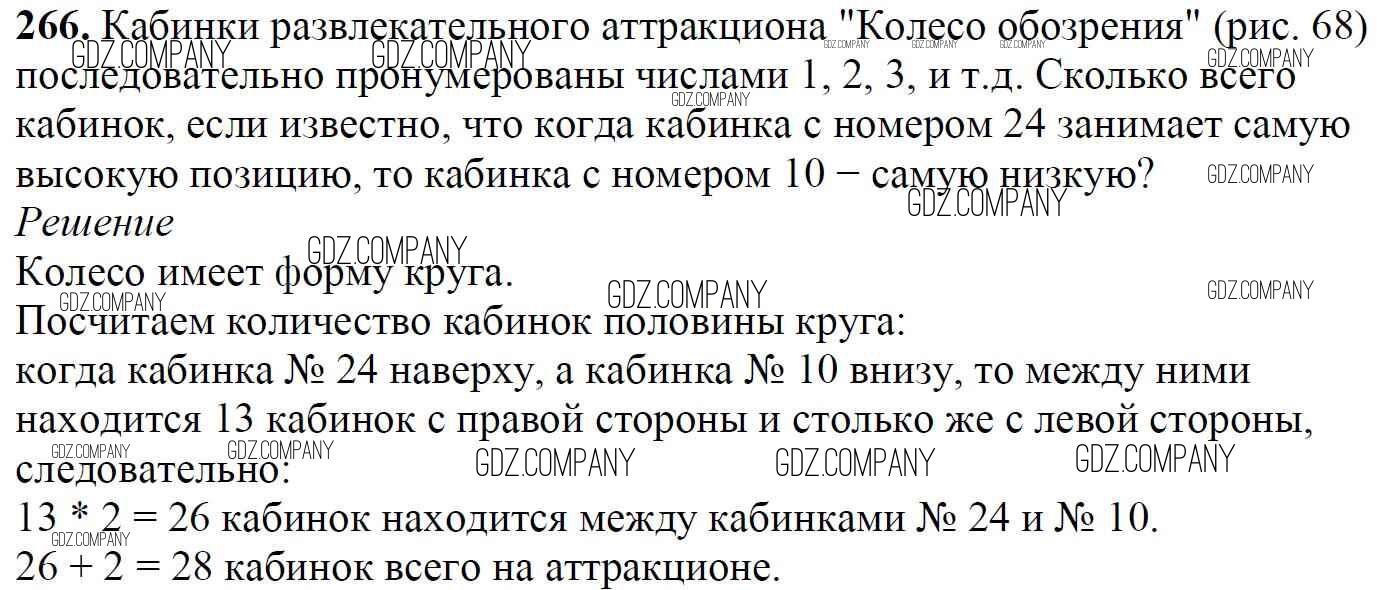 266. Кабинки развлекательного аттракциона "Колесо обозрения" (рис. 68) последовательно пронумерованы числами 1, 2, 3, и т.д. Сколько всего кабинок, если известно, что когда кабинка с номером 24 занимает самую высокую позицию, то кабинка с номером 10 − самую низкую?

Решение

Колесо имеет форму круга.

Посчитаем количество кабинок половины круга:

когда кабинка № 24 наверху, а кабинка № 10 внизу, то между ними находится 13 кабинок с правой стороны и столько же с левой стороны, следовательно:

13 * 2 = 26 кабинок находится между кабинками № 24 и № 10.

26 + 2 = 28 кабинок всего на аттракционе.

GDZ.COMPANY